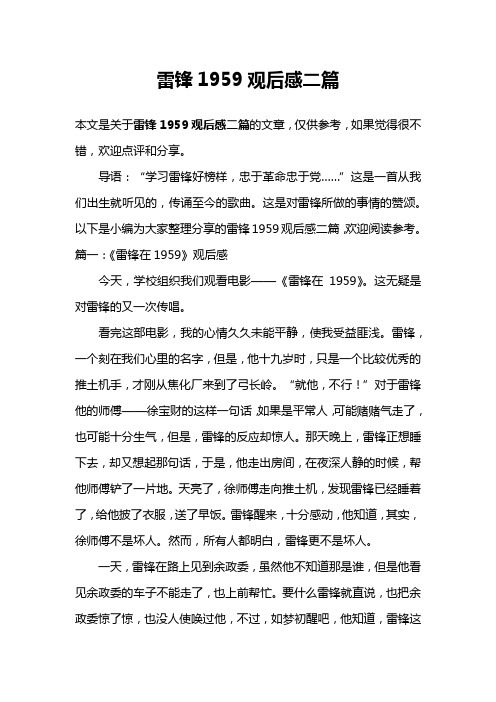 雷锋 1959 观后感二篇

本文是关于雷锋 1959 观后感二篇的文章，仅供参考，如果觉得很不错，欢迎点评和分享。

导语：“学习雷锋好榜样，忠于革命忠于党……”这是一首从我们出生就听见的，传诵至今的歌曲。这是对雷锋所做的事情的赞颂。以下是小编为大家整理分享的雷锋 1959 观后感二篇，欢迎阅读参考。

篇一：《雷锋在 1959》观后感

今天，学校组织我们观看电影——《雷锋在 1959》。这无疑是对雷锋的又一次传唱。

看完这部电影，我的心情久久未能平静，使我受益匪浅。雷锋，一个刻在我们心里的名字，但是，他十九岁时，只是一个比较优秀的推土机手，才刚从焦化厂来到了弓长岭。“就他，不行！”对于雷锋他的师傅——徐宝财的这样一句话，如果是平常人，可能赌赌气走了，也可能十分生气，但是，雷锋的反应却惊人。那天晚上，雷锋正想睡下去，却又想起那句话，于是，他走出房间，在夜深人静的时候，帮他师傅铲了一片地。天亮了，徐师傅走向推土机，发现雷锋已经睡着了，给他披了衣服，送了早饭。雷锋醒来，十分感动，他知道，其实，徐师傅不是坏人。然而，所有人都明白，雷锋更不是坏人。

一天，雷锋在路上见到余政委，虽然他不知道那是谁，但是他看见余政委的车子不能走了，也上前帮忙。要什么雷锋就直说，也把余政委惊了惊，也没人使唤过他，不过，如梦初醒吧，他知道，雷锋这